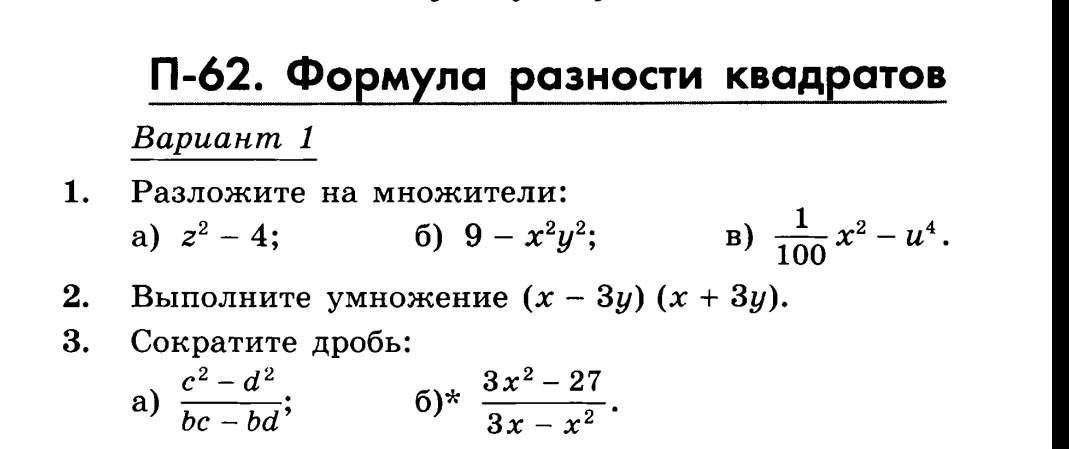 П-62. Формула разности квадратов

Вариант 1

1. Разложите на множители:
а) $z^2 - 4$; б) $9 - x^2y^2$; в) $\frac{1}{100}x^2 - u^4$.

2. Выполните умножение $(x - 3y)(x + 3y)$.

3. Сократите дробь:
а) $\frac{c^2 - d^2}{bc - bd}$; б)* $\frac{3x^2 - 27}{3x - x^2}$.